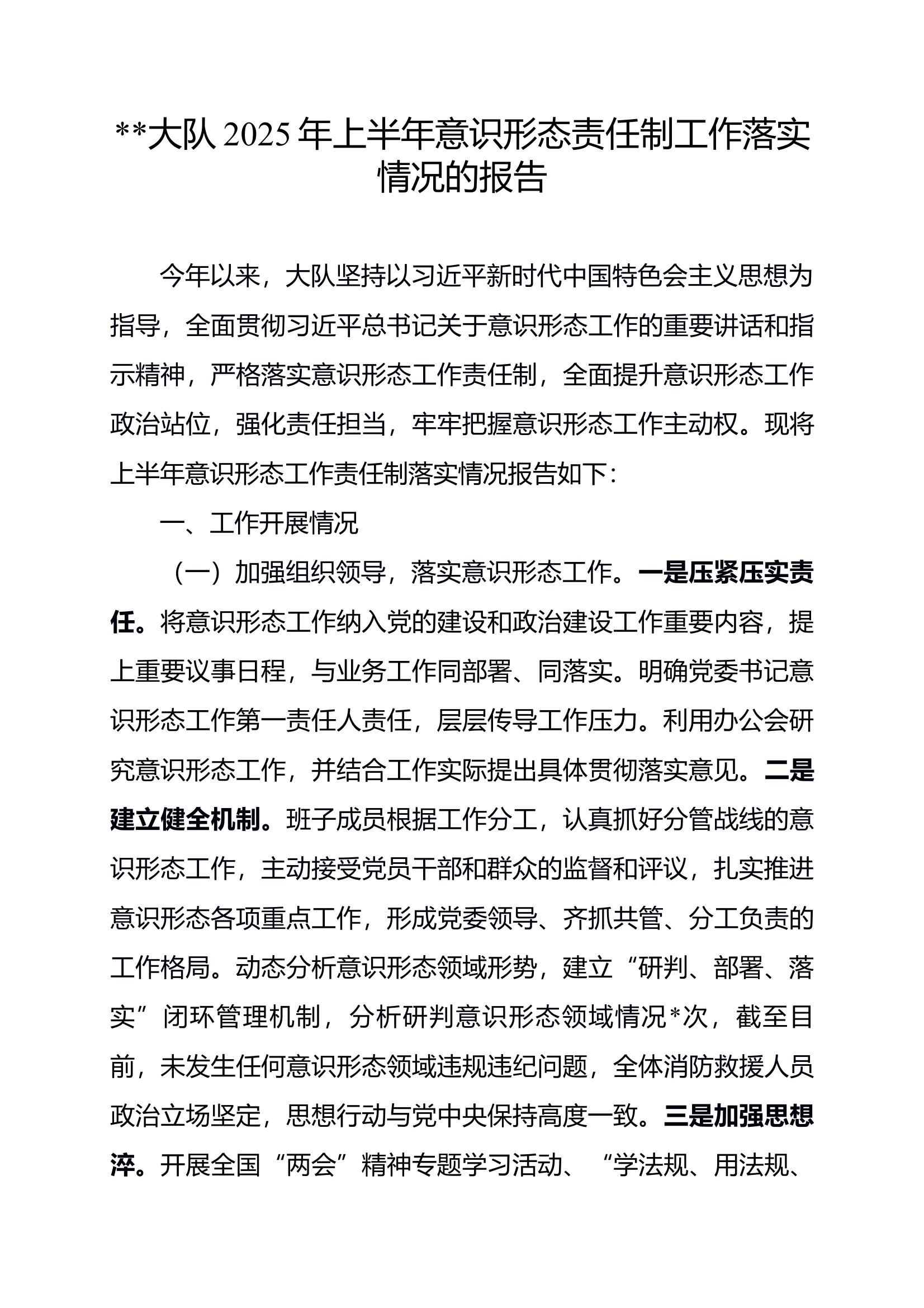 **大队 2025 年上半年意识形态责任制工作落实情况的报告

今年以来，大队坚持以习近平新时代中国特色会主义思想为指导，全面贯彻习近平总书记关于意识形态工作的重要讲话和指示精神，严格落实意识形态工作责任制，全面提升意识形态工作政治站位，强化责任担当，牢牢把握意识形态工作主动权。现将上半年意识形态工作责任制落实情况报告如下：

一、工作开展情况

（一）加强组织领导，落实意识形态工作。一是压紧压实责任。将意识形态工作纳入党的建设和政治建设工作重要内容，提上重要议事日程，与业务工作同部署、同落实。明确党委书记意识形态工作第一责任人责任，层层传导工作压力。利用办公会研究意识形态工作，并结合工作实际提出具体贯彻落实意见。二是建立健全机制。班子成员根据工作分工，认真抓好分管战线的意识形态工作，主动接受党员干部和群众的监督和评议，扎实推进意识形态各项重点工作，形成党委领导、齐抓共管、分工负责的工作格局。动态分析意识形态领域形势，建立“研判、部署、落实”闭环管理机制，分析研判意识形态领域情况*次，截至目前，未发生任何意识形态领域违规违纪问题，全体消防救援人员政治立场坚定，思想行动与党中央保持高度一致。三是加强思想淬。开展全国“两会”精神专题学习活动、“学法规、用法规、